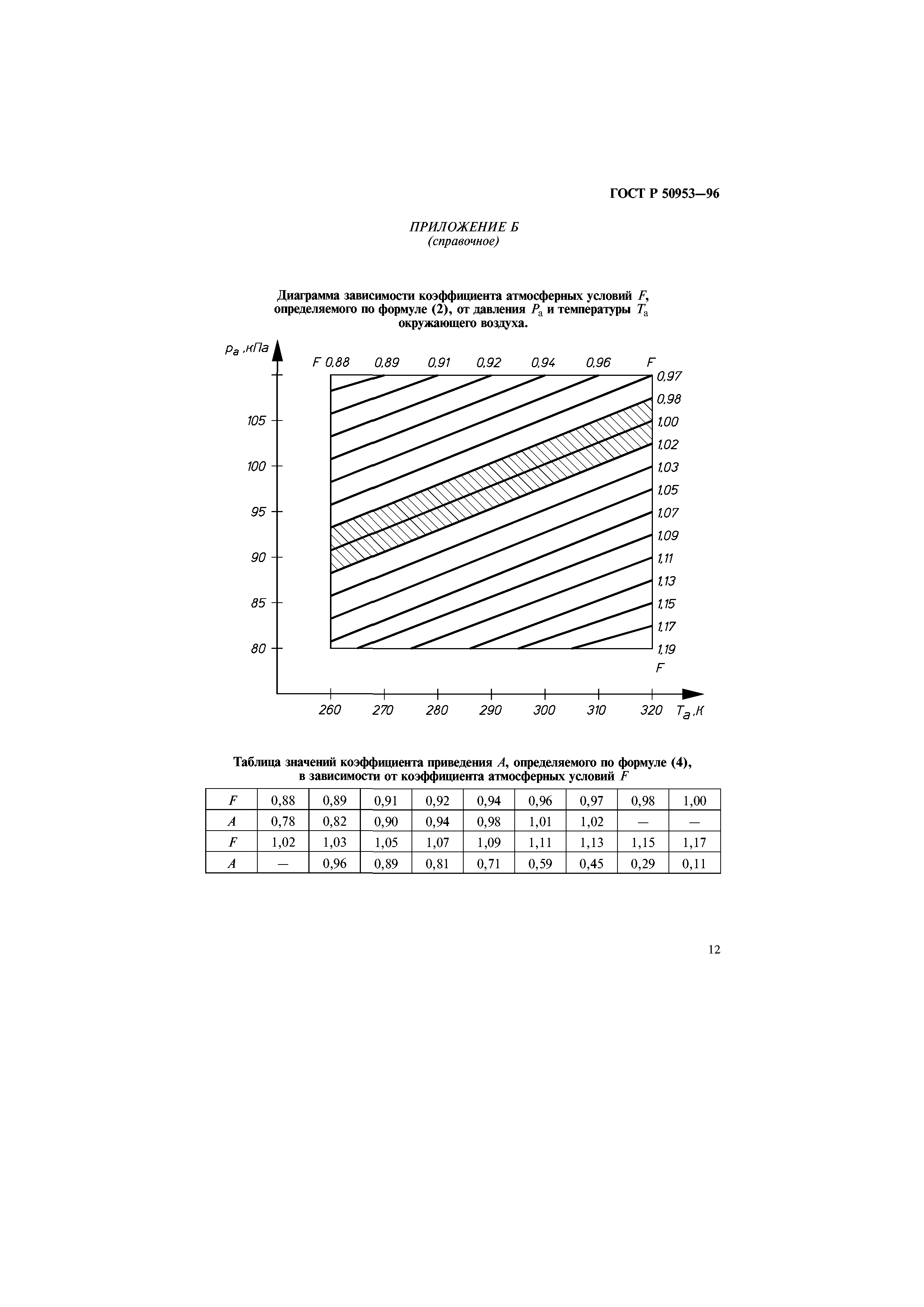 ГОСТ Р 50953—96

ПРИЛОЖЕНИЕ Б
(справочное)

Диаграмма зависимости коэффициента атмосферных условий $F$, определяемого по формуле (2), от давления $P_а$ и температуры $T_а$ окружающего воздуха.

$p_a$, кПа

F 0,88 0,89 0,91 0,92 0,94 0,96 F

0,97
0,98
1,00
1,02
1,03
1,05
1,07
1,09
1,11
1,13
1,15
1,17
1,19
F

105
100
95
90
85
80

260 270 280 290 300 310 320 $T_a$, К

Таблица значений коэффициента приведения $A$, определяемого по формуле (4), в зависимости от коэффициента атмосферных условий $F$

| $F$ | 0,88 | 0,89 | 0,91 | 0,92 | 0,94 | 0,96 | 0,97 | 0,98 | 1,00 |
|---|---|---|---|---|---|---|---|---|---|
| $A$ | 0,78 | 0,82 | 0,90 | 0,94 | 0,98 | 1,01 | 1,02 | — | — |
| $F$ | 1,02 | 1,03 | 1,05 | 1,07 | 1,09 | 1,11 | 1,13 | 1,15 | 1,17 |
| $A$ | — | 0,96 | 0,89 | 0,81 | 0,71 | 0,59 | 0,45 | 0,29 | 0,11 |

12